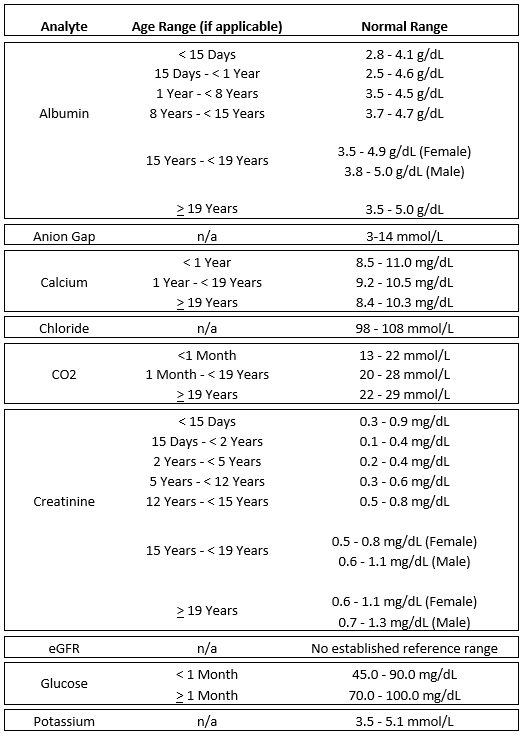 | Analyte | Age Range (if applicable) | Normal Range |
|---|---|---|
| Albumin | < 15 Days | 2.8 - 4.1 g/dL |
| | 15 Days - < 1 Year | 2.5 - 4.6 g/dL |
| | 1 Year - < 8 Years | 3.5 - 4.5 g/dL |
| | 8 Years - < 15 Years | 3.7 - 4.7 g/dL |
| | 15 Years - < 19 Years | 3.5 - 4.9 g/dL (Female) 3.8 - 5.0 g/dL (Male) |
| | $\geq$ 19 Years | 3.5 - 5.0 g/dL |
| Anion Gap | n/a | 3-14 mmol/L |
| Calcium | < 1 Year | 8.5 - 11.0 mg/dL |
| | 1 Year - < 19 Years | 9.2 - 10.5 mg/dL |
| | $\geq$ 19 Years | 8.4 - 10.3 mg/dL |
| Chloride | n/a | 98 - 108 mmol/L |
| CO2 | <1 Month | 13 - 22 mmol/L |
| | 1 Month - < 19 Years | 20 - 28 mmol/L |
| | $\geq$ 19 Years | 22 - 29 mmol/L |
| Creatinine | < 15 Days | 0.3 - 0.9 mg/dL |
| | 15 Days - < 2 Years | 0.1 - 0.4 mg/dL |
| | 2 Years - < 5 Years | 0.2 - 0.4 mg/dL |
| | 5 Years - < 12 Years | 0.3 - 0.6 mg/dL |
| | 12 Years - < 15 Years | 0.5 - 0.8 mg/dL |
| | 15 Years - < 19 Years | 0.5 - 0.8 mg/dL (Female) 0.6 - 1.1 mg/dL (Male) |
| | $\geq$ 19 Years | 0.6 - 1.1 mg/dL (Female) 0.7 - 1.3 mg/dL (Male) |
| eGFR | n/a | No established reference range |
| Glucose | < 1 Month | 45.0 - 90.0 mg/dL |
| | $\geq$ 1 Month | 70.0 - 100.0 mg/dL |
| Potassium | n/a | 3.5 - 5.1 mmol/L |